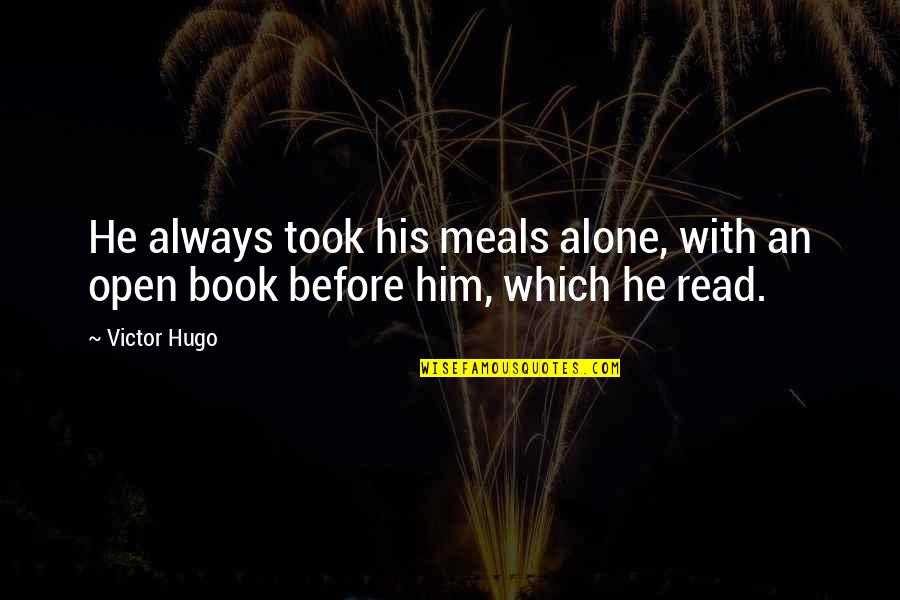 He always took his meals alone, with an open book before him, which he read.

~ Victor Hugo

WISEFAMOUSQUOTES.COM